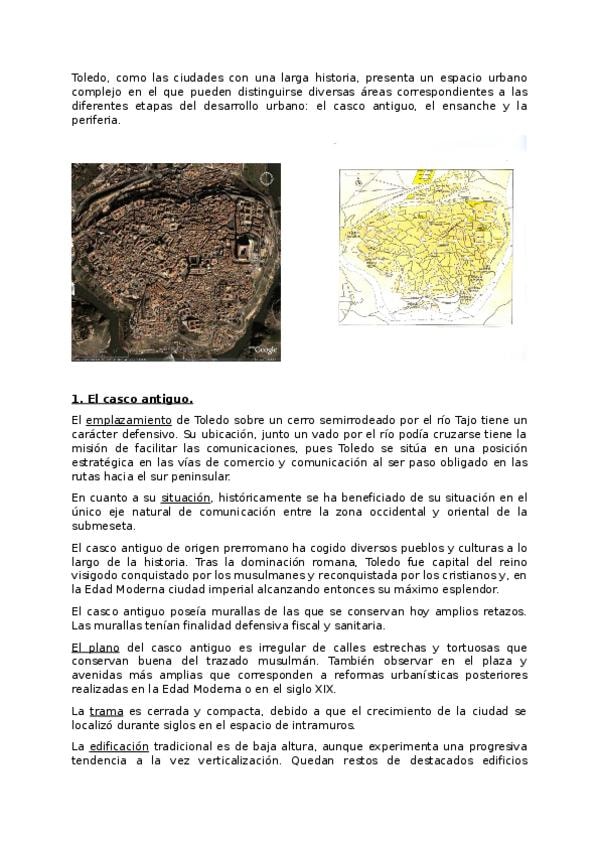 Toledo, como las ciudades con una larga historia, presenta un espacio urbano complejo en el que pueden distinguirse diversas áreas correspondientes a las diferentes etapas del desarrollo urbano: el casco antiguo, el ensanche y la periferia.

Google

1. El casco antiguo.

El emplazamiento de Toledo sobre un cerro semirrodeado por el río Tajo tiene un carácter defensivo. Su ubicación, junto un vado por el río podía cruzarse tiene la misión de facilitar las comunicaciones, pues Toledo se sitúa en una posición estratégica en las vías de comercio y comunicación al ser paso obligado en las rutas hacia el sur peninsular.

En cuanto a su situación, históricamente se ha beneficiado de su situación en el único eje natural de comunicación entre la zona occidental y oriental de la submeseta.

El casco antiguo de origen prerromano ha cogido diversos pueblos y culturas a lo largo de la historia. Tras la dominación romana, Toledo fue capital del reino visigodo conquistado por los musulmanes y reconquistada por los cristianos y, en la Edad Moderna ciudad imperial alcanzando entonces su máximo esplendor.

El casco antiguo poseía murallas de las que se conservan hoy amplios retazos. Las murallas tenían finalidad defensiva fiscal y sanitaria.

El plano del casco antiguo es irregular de calles estrechas y tortuosas que conservan buena del trazado musulmán. También observar en el plaza y avenidas más amplias que corresponden a reformas urbanísticas posteriores realizadas en la Edad Moderna o en el siglo XIX.

La trama es cerrada y compacta, debido a que el crecimiento de la ciudad se localizó durante siglos en el espacio de intramuros.

La edificación tradicional es de baja altura, aunque experimenta una progresiva tendencia a la vez verticalización. Quedan restos de destacados edificios